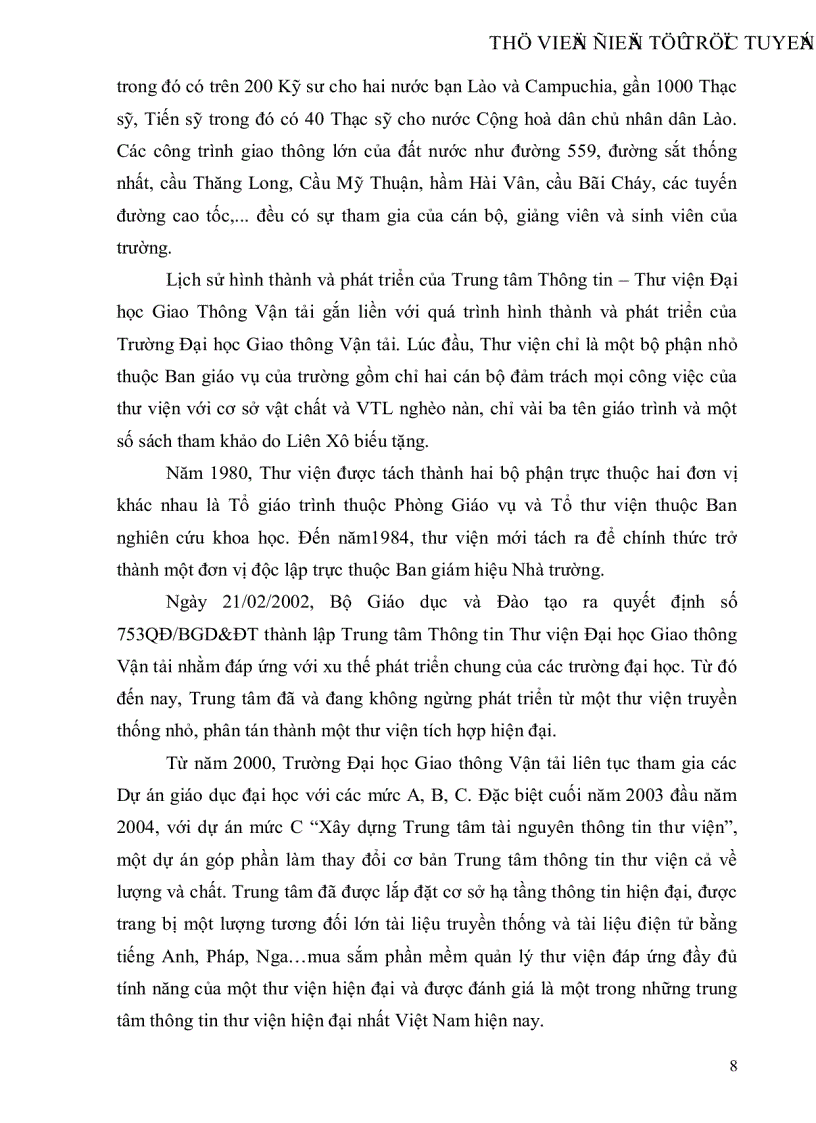 THÖ VIEÄN ÑIEÄN TÖÛ TRÖÏC TUYEÁN

trong đó có trên 200 Kỹ sư cho hai nước bạn Lào và Campuchia, gần 1000 Thạc sỹ, Tiến sỹ trong đó có 40 Thạc sỹ cho nước Cộng hoà dân chủ nhân dân Lào. Các công trình giao thông lớn của đất nước như đường 559, đường sắt thống nhất, cầu Thăng Long, Cầu Mỹ Thuận, hầm Hải Vân, cầu Bãi Cháy, các tuyến đường cao tốc,... đều có sự tham gia của cán bộ, giảng viên và sinh viên của trường.

Lịch sử hình thành và phát triển của Trung tâm Thông tin – Thư viện Đại học Giao Thông Vận tải gắn liền với quá trình hình thành và phát triển của Trường Đại học Giao thông Vận tải. Lúc đầu, Thư viện chỉ là một bộ phận nhỏ thuộc Ban giáo vụ của trường gồm chỉ hai cán bộ đảm trách mọi công việc của thư viện với cơ sở vật chất và VTL nghèo nàn, chỉ vài ba tên giáo trình và một số sách tham khảo do Liên Xô biếu tặng.

Năm 1980, Thư viện được tách thành hai bộ phận trực thuộc hai đơn vị khác nhau là Tổ giáo trình thuộc Phòng Giáo vụ và Tổ thư viện thuộc Ban nghiên cứu khoa học. Đến năm1984, thư viện mới tách ra để chính thức trở thành một đơn vị độc lập trực thuộc Ban giám hiệu Nhà trường.

Ngày 21/02/2002, Bộ Giáo dục và Đào tạo ra quyết định số 753QĐ/BGD&ĐT thành lập Trung tâm Thông tin Thư viện Đại học Giao thông Vận tải nhằm đáp ứng với xu thế phát triển chung của các trường đại học. Từ đó đến nay, Trung tâm đã và đang không ngừng phát triển từ một thư viện truyền thống nhỏ, phân tán thành một thư viện tích hợp hiện đại.

Từ năm 2000, Trường Đại học Giao thông Vận tải liên tục tham gia các Dự án giáo dục đại học với các mức A, B, C. Đặc biệt cuối năm 2003 đầu năm 2004, với dự án mức C “Xây dựng Trung tâm tài nguyên thông tin thư viện”, một dự án góp phần làm thay đổi cơ bản Trung tâm thông tin thư viện cả về lượng và chất. Trung tâm đã được lắp đặt cơ sở hạ tầng thông tin hiện đại, được trang bị một lượng tương đối lớn tài liệu truyền thống và tài liệu điện tử bằng tiếng Anh, Pháp, Nga…mua sắm phần mềm quản lý thư viện đáp ứng đầy đủ tính năng của một thư viện hiện đại và được đánh giá là một trong những trung tâm thông tin thư viện hiện đại nhất Việt Nam hiện nay.

8